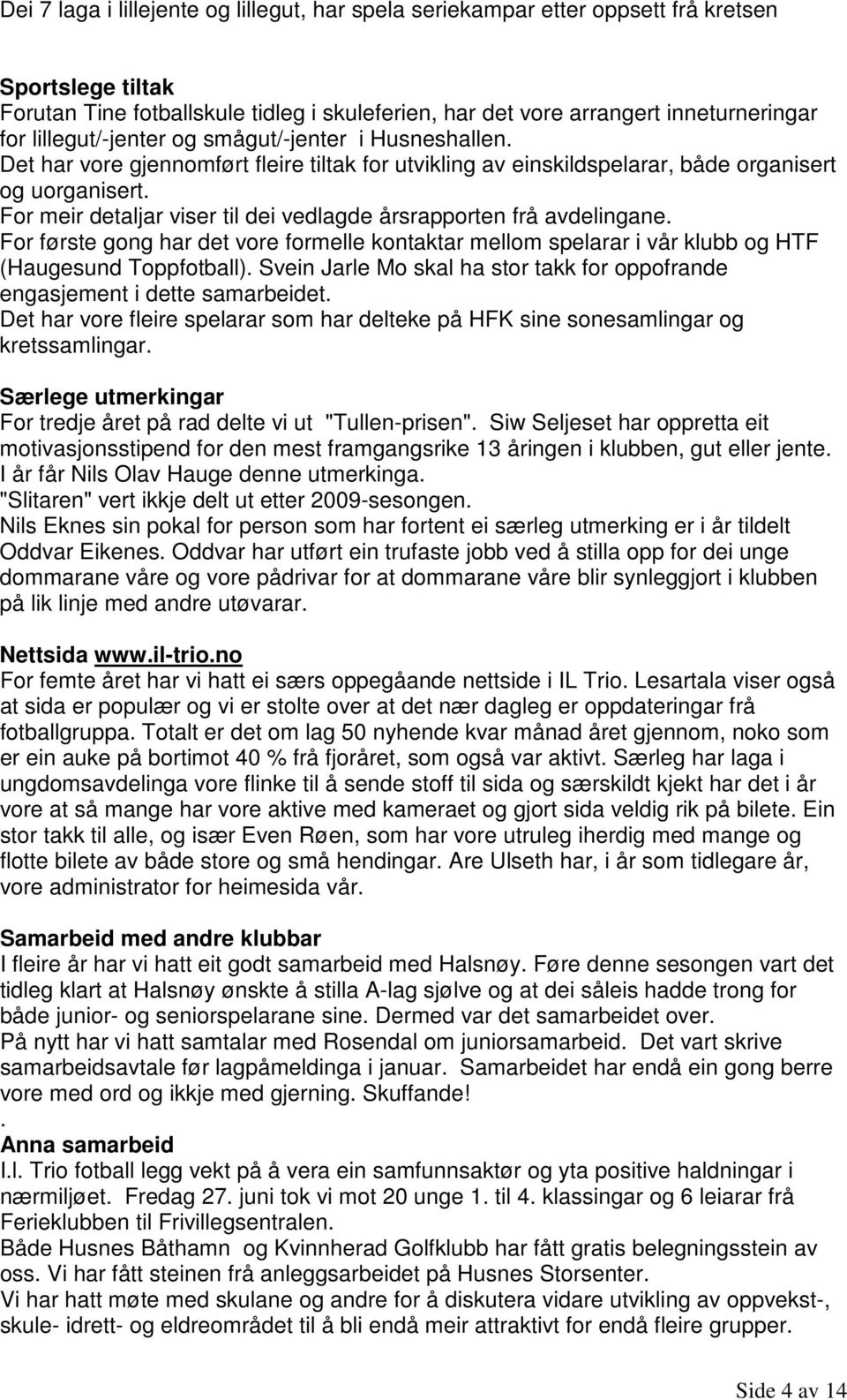 Dei 7 laga i lillejente og lillegut, har spela seriekampar etter oppsett frå kretsen

Sportslege tiltak
Forutan Tine fotballskule tidleg i skuleferien, har det vore arrangert inneturneringar for lillegut/-jenter og smågut/-jenter i Husneshallen.
Det har vore gjennomført fleire tiltak for utvikling av einskildspelarar, både organisert og uorganisert.
For meir detaljar viser til dei vedlagde årsrapporten frå avdelingane.
For første gong har det vore formelle kontaktar mellom spelarar i vår klubb og HTF (Haugesund Toppfotball). Svein Jarle Mo skal ha stor takk for oppofrande engasjement i dette samarbeidet.
Det har vore fleire spelarar som har delteke på HFK sine sonesamlingar og kretssamlingar.

Særlege utmerkingar
For tredje året på rad delte vi ut "Tullen-prisen". Siw Seljeset har oppretta eit motivasjonsstipend for den mest framgangsrike 13 åringen i klubben, gut eller jente. I år får Nils Olav Hauge denne utmerkinga.
"Slitaren" vert ikkje delt ut etter 2009-sesongen.
Nils Eknes sin pokal for person som har fortent ei særleg utmerking er i år tildelt Oddvar Eikenes. Oddvar har utført ein trufaste jobb ved å stilla opp for dei unge dommarane våre og vore pådrivar for at dommarane våre blir synleggjort i klubben på lik linje med andre utøvarar.

Nettsida www.il-trio.no
For femte året har vi hatt ei særs oppegåande nettside i IL Trio. Lesartala viser også at sida er populær og vi er stolte over at det nær dagleg er oppdateringar frå fotballgruppa. Totalt er det om lag 50 nyhende kvar månad året gjennom, noko som er ein auke på bortimot 40 % frå fjoråret, som også var aktivt. Særleg har laga i ungdomsavdelinga vore flinke til å sende stoff til sida og særskildt kjekt har det i år vore at så mange har vore aktive med kameraet og gjort sida veldig rik på bilete. Ein stor takk til alle, og især Even Røen, som har vore utruleg iherdig med mange og flotte bilete av både store og små hendingar. Are Ulseth har, i år som tidlegare år, vore administrator for heimesida vår.

Samarbeid med andre klubbar
I fleire år har vi hatt eit godt samarbeid med Halsnøy. Føre denne sesongen vart det tidleg klart at Halsnøy ønskte å stilla A-lag sjølve og at dei såleis hadde trong for både junior- og seniorspelarane sine. Dermed var det samarbeidet over.
På nytt har vi hatt samtalar med Rosendal om juniorsamarbeid. Det vart skrive samarbeidsavtale før lagpåmeldinga i januar. Samarbeidet har endå ein gong berre vore med ord og ikkje med gjerning. Skuffande!
.
Anna samarbeid
I.l. Trio fotball legg vekt på å vera ein samfunnsaktør og yta positive haldningar i nærmiljøet. Fredag 27. juni tok vi mot 20 unge 1. til 4. klassingar og 6 leiarar frå Ferieklubben til Frivillegsentralen.
Både Husnes Båthamn og Kvinnherad Golfklubb har fått gratis belegningsstein av oss. Vi har fått steinen frå anleggsarbeidet på Husnes Storsenter.
Vi har hatt møte med skulane og andre for å diskutera vidare utvikling av oppvekst-, skule- idrett- og eldreområdet til å bli endå meir attraktivt for endå fleire grupper.

Side 4 av 14